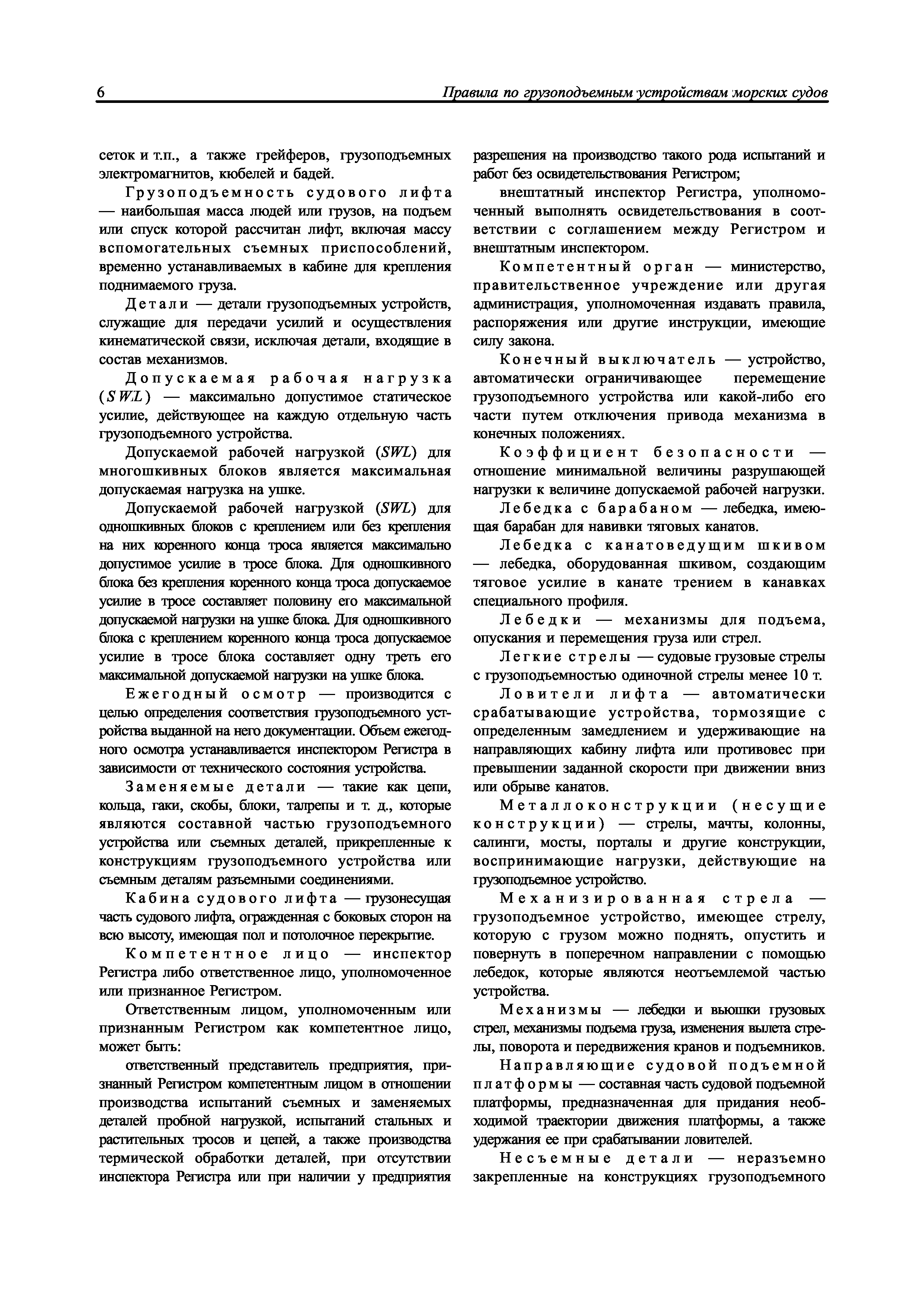 6 Правила по грузоподъемным устройствам морских судов

сеток и т.п., а также грейферов, грузоподъемных электромагнитов, кюбелей и бадей.

Грузоподъемность судового лифта — наибольшая масса людей или грузов, на подъем или спуск которой рассчитан лифт, включая массу вспомогательных съемных приспособлений, временно устанавливаемых в кабине для крепления поднимаемого груза.

Детали — детали грузоподъемных устройств, служащие для передачи усилий и осуществления кинематической связи, исключая детали, входящие в состав механизмов.

Допускаемая рабочая нагрузка (SWL) — максимально допустимое статическое усилие, действующее на каждую отдельную часть грузоподъемного устройства.

Допускаемой рабочей нагрузкой (SWL) для многошкивных блоков является максимальная допускаемая нагрузка на ушке.

Допускаемой рабочей нагрузкой (SWL) для одношкивных блоков с креплением или без крепления на них коренного конца троса является максимально допустимое усилие в тросе блока. Для одношкивного блока без крепления коренного конца троса допускаемое усилие в тросе составляет половину его максимальной допускаемой нагрузки на ушке блока. Для одношкивного блока с креплением коренного конца троса допускаемое усилие в тросе блока составляет одну треть его максимальной допускаемой нагрузки на ушке блока.

Ежегодный осмотр — производится с целью определения соответствия грузоподъемного устройства выданной на него документации. Объем ежегодного осмотра устанавливается инспектором Регистра в зависимости от технического состояния устройства.

Заменяемые детали — такие как цепи, кольца, гаки, скобы, блоки, талрепы и т. д., которые являются составной частью грузоподъемного устройства или съемных деталей, прикрепленные к конструкциям грузоподъемного устройства или съемным деталям разъемными соединениями.

Кабина судового лифта — грузонесущая часть судового лифта, огражденная с боковых сторон на всю высоту, имеющая пол и потолочное перекрытие.

Компетентное лицо — инспектор Регистра либо ответственное лицо, уполномоченное или признанное Регистром.

Ответственным лицом, уполномоченным или признанным Регистром как компетентное лицо, может быть:

ответственный представитель предприятия, признанный Регистром компетентным лицом в отношении производства испытаний съемных и заменяемых деталей пробной нагрузкой, испытаний стальных и растительных тросов и цепей, а также производства термической обработки деталей, при отсутствии инспектора Регистра или при наличии у предприятия разрешения на производство такого рода испытаний и работ без освидетельствования Регистром;

внештатный инспектор Регистра, уполномоченный выполнять освидетельствования в соответствии с соглашением между Регистром и внештатным инспектором.

Компетентный орган — министерство, правительственное учреждение или другая администрация, уполномоченная издавать правила, распоряжения или другие инструкции, имеющие силу закона.

Конечный выключатель — устройство, автоматически ограничивающее перемещение грузоподъемного устройства или какой-либо его части путем отключения привода механизма в конечных положениях.

Коэффициент безопасности — отношение минимальной величины разрушающей нагрузки к величине допускаемой рабочей нагрузки.

Лебедка с барабаном — лебедка, имеющая барабан для навивки тяговых канатов.

Лебедка с канатоведущим шкивом — лебедка, оборудованная шкивом, создающим тяговое усилие в канате трением в канавках специального профиля.

Лебедки — механизмы для подъема, опускания и перемещения груза или стрел.

Легкие стрелы — судовые грузовые стрелы с грузоподъемностью одиночной стрелы менее 10 т.

Ловители лифта — автоматически срабатывающие устройства, тормозящие с определенным замедлением и удерживающие на направляющих кабину лифта или противовес при превышении заданной скорости при движении вниз или обрыве канатов.

Металлоконструкции (несущие конструкции) — стрелы, мачты, колонны, салинги, мосты, порталы и другие конструкции, воспринимающие нагрузки, действующие на грузоподъемное устройство.

Механизированная стрела — грузоподъемное устройство, имеющее стрелу, которую с грузом можно поднять, опустить и повернуть в поперечном направлении с помощью лебедок, которые являются неотъемлемой частью устройства.

Механизмы — лебедки и вьюшки грузовых стрел, механизмы подъема груза, изменения вылета стрелы, поворота и передвижения кранов и подъемников.

Направляющие судовой подъемной платформы — составная часть судовой подъемной платформы, предназначенная для придания необходимой траектории движения платформы, а также удержания ее при срабатывании ловителей.

Несъемные детали — неразъемно закрепленные на конструкциях грузоподъемного